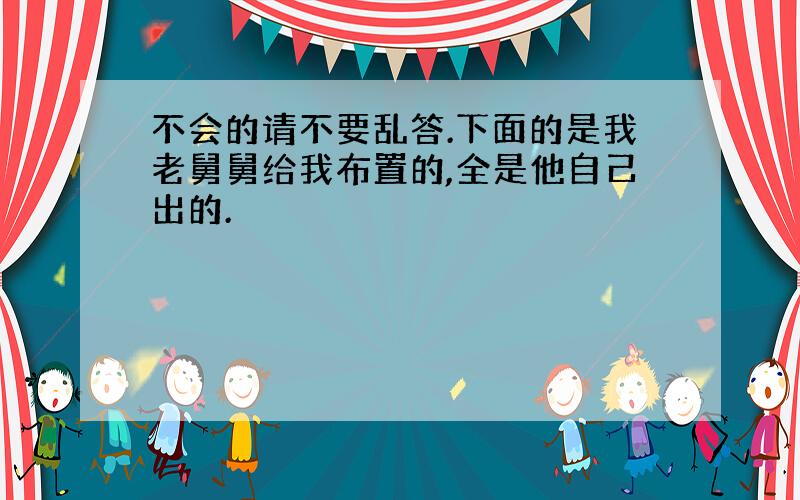 不会的请不要乱答.下面的是我老舅舅给我布置的,全是他自己出的.